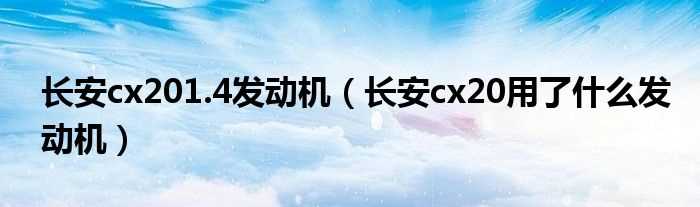 长安cx201.4发动机（长安cx20用了什么发动机）